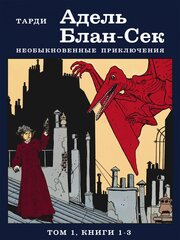 ТАРДИ

Адель Блан-Сек

НЕОБЫКНОВЕННЫЕ ПРИКЛЮЧЕНИЯ

ТОМ 1, КНИГИ 1-3